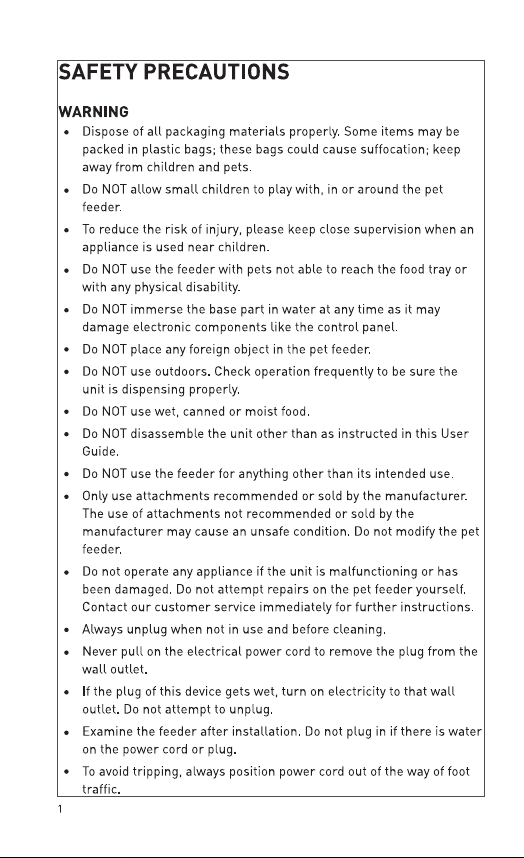 SAFETY PRECAUTIONS

WARNING

• Dispose of all packaging materials properly. Some items may be packed in plastic bags; these bags could cause suffocation; keep away from children and pets.
• Do NOT allow small children to play with, in or around the pet feeder.
• To reduce the risk of injury, please keep close supervision when an appliance is used near children.
• Do NOT use the feeder with pets not able to reach the food tray or with any physical disability.
• Do NOT immerse the base part in water at any time as it may damage electronic components like the control panel.
• Do NOT place any foreign object in the pet feeder.
• Do NOT use outdoors. Check operation frequently to be sure the unit is dispensing properly.
• Do NOT use wet, canned or moist food.
• Do NOT disassemble the unit other than as instructed in this User Guide.
• Do NOT use the feeder for anything other than its intended use.
• Only use attachments recommended or sold by the manufacturer. The use of attachments not recommended or sold by the manufacturer may cause an unsafe condition. Do not modify the pet feeder.
• Do not operate any appliance if the unit is malfunctioning or has been damaged. Do not attempt repairs on the pet feeder yourself. Contact our customer service immediately for further instructions.
• Always unplug when not in use and before cleaning.
• Never pull on the electrical power cord to remove the plug from the wall outlet.
• If the plug of this device gets wet, turn on electricity to that wall outlet. Do not attempt to unplug.
• Examine the feeder after installation. Do not plug in if there is water on the power cord or plug.
• To avoid tripping, always position power cord out of the way of foot traffic.

1